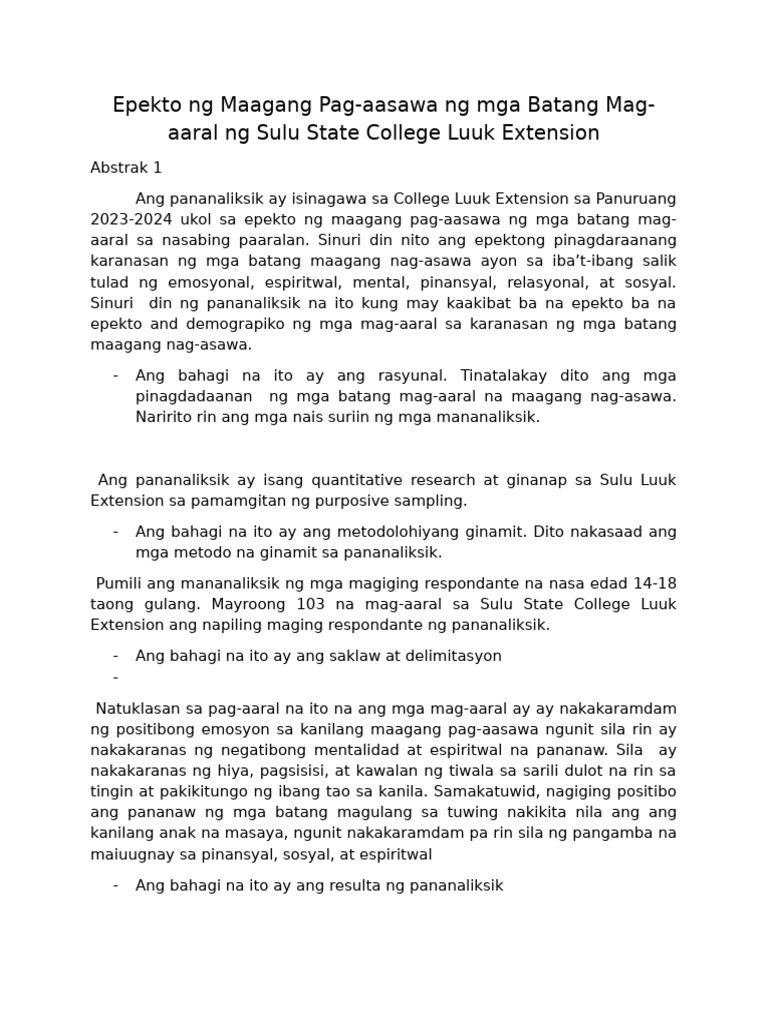 Epekto ng Maagang Pag-aasawa ng mga Batang Mag-aaral ng Sulu State College Luuk Extension

Abstrak 1

Ang pananaliksik ay isinagawa sa College Luuk Extension sa Panuruang 2023-2024 ukol sa epekto ng maagang pag-aasawa ng mga batang mag-aaral sa nasabing paaralan. Sinuri din nito ang epektong pinagdaraanang karanasan ng mga batang maagang nag-asawa ayon sa iba't-ibang salik tulad ng emosyonal, espiritwal, mental, pinansyal, relasyonal, at sosyal. Sinuri din ng pananaliksik na ito kung may kaakibat ba na epekto ba na epekto and demograpiko ng mga mag-aaral sa karanasan ng mga batang maagang nag-asawa.

- Ang bahagi na ito ay ang rasyunal. Tinatalakay dito ang mga pinagdadaanan ng mga batang mag-aaral na maagang nag-asawa. Naririto rin ang mga nais suriin ng mga mananaliksik.

Ang pananaliksik ay isang quantitative research at ginanap sa Sulu Luuk Extension sa pamamgitan ng purposive sampling.

- Ang bahagi na ito ay ang metodolohiyang ginamit. Dito nakasaad ang mga metodo na ginamit sa pananaliksik.

Pumili ang mananaliksik ng mga magiging respondante na nasa edad 14-18 taong gulang. Mayroong 103 na mag-aaral sa Sulu State College Luuk Extension ang napiling maging respondante ng pananaliksik.

- Ang bahagi na ito ay ang saklaw at delimitasyon
-

Natuklasan sa pag-aaral na ito na ang mga mag-aaral ay ay nakakaramdam ng positibong emosyon sa kanilang maagang pag-aasawa ngunit sila rin ay nakakaranas ng negatibong mentalidad at espiritwal na pananaw. Sila ay nakakaranas ng hiya, pagsisisi, at kawalan ng tiwala sa sarili dulot na rin sa tingin at pakikitungo ng ibang tao sa kanila. Samakatuwid, nagiging positibo ang pananaw ng mga batang magulang sa tuwing nakikita nila ang ang kanilang anak na masaya, ngunit nakakaramdam pa rin sila ng pangamba na maiuugnay sa pinansyal, sosyal, at espiritwal

- Ang bahagi na ito ay ang resulta ng pananaliksik